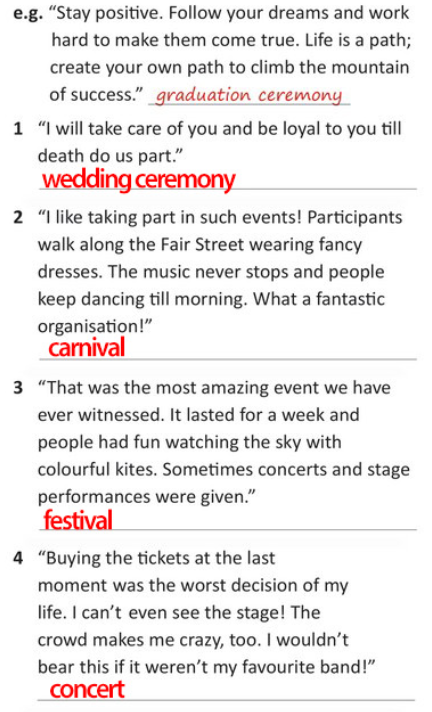 e.g. "Stay positive. Follow your dreams and work hard to make them come true. Life is a path; create your own path to climb the mountain of success." graduation ceremony

1 "I will take care of you and be loyal to you till death do us part."
wedding ceremony

2 "I like taking part in such events! Participants walk along the Fair Street wearing fancy dresses. The music never stops and people keep dancing till morning. What a fantastic organisation!"
carnival

3 "That was the most amazing event we have ever witnessed. It lasted for a week and people had fun watching the sky with colourful kites. Sometimes concerts and stage performances were given."
festival

4 "Buying the tickets at the last moment was the worst decision of my life. I can't even see the stage! The crowd makes me crazy, too. I wouldn't bear this if it weren't my favourite band!"
concert